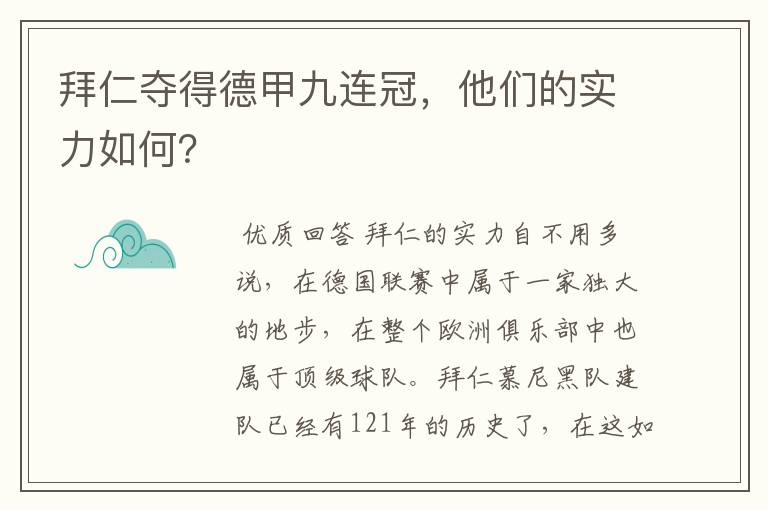 拜仁夺得德甲九连冠，他们的实力如何?

优质回答 拜仁的实力自不用多说，在德国联赛中属于一家独大的地步，在整个欧洲俱乐部中也属于顶级球队。拜仁慕尼黑队建队已经有121年的历史了，在这如